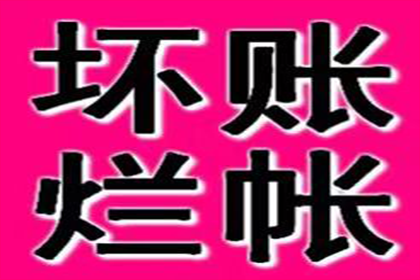 坏账
烂帐